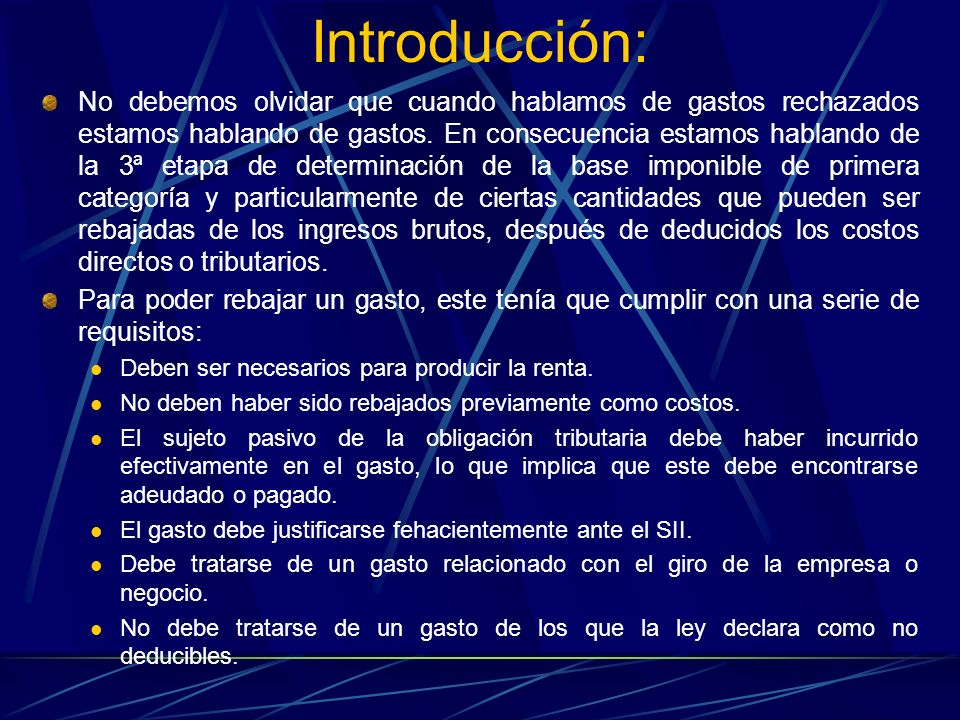 Introducción:

No debemos olvidar que cuando hablamos de gastos rechazados estamos hablando de gastos. En consecuencia estamos hablando de la 3ª etapa de determinación de la base imponible de primera categoría y particularmente de ciertas cantidades que pueden ser rebajadas de los ingresos brutos, después de deducidos los costos directos o tributarios.

Para poder rebajar un gasto, este tenía que cumplir con una serie de requisitos:

Deben ser necesarios para producir la renta.

No deben haber sido rebajados previamente como costos.

El sujeto pasivo de la obligación tributaria debe haber incurrido efectivamente en el gasto, lo que implica que este debe encontrarse adeudado o pagado.

El gasto debe justificarse fehacientemente ante el SII.

Debe tratarse de un gasto relacionado con el giro de la empresa o negocio.

No debe tratarse de un gasto de los que la ley declara como no deducibles.